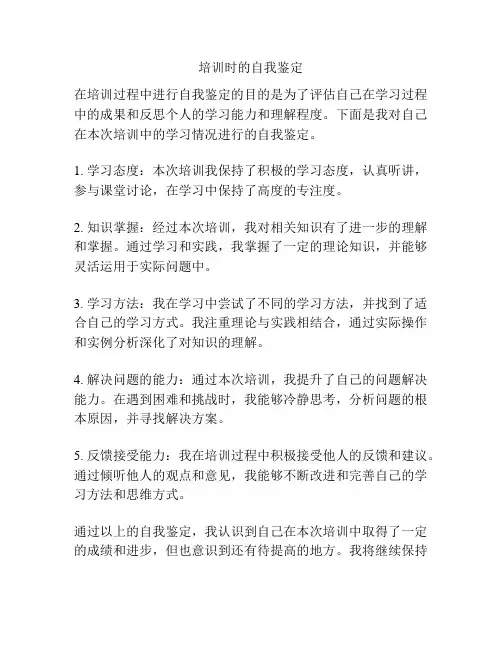 培训时的自我鉴定

在培训过程中进行自我鉴定的目的是为了评估自己在学习过程中的成果和反思个人的学习能力和理解程度。下面是我对自己在本次培训中的学习情况进行的自我鉴定。

1. 学习态度：本次培训我保持了积极的学习态度，认真听讲，参与课堂讨论，在学习中保持了高度的专注度。

2. 知识掌握：经过本次培训，我对相关知识有了进一步的理解和掌握。通过学习和实践，我掌握了一定的理论知识，并能够灵活运用于实际问题中。

3. 学习方法：我在学习中尝试了不同的学习方法，并找到了适合自己的学习方式。我注重理论与实践相结合，通过实际操作和实例分析深化了对知识的理解。

4. 解决问题的能力：通过本次培训，我提升了自己的问题解决能力。在遇到困难和挑战时，我能够冷静思考，分析问题的根本原因，并寻找解决方案。

5. 反馈接受能力：我在培训过程中积极接受他人的反馈和建议。通过倾听他人的观点和意见，我能够不断改进和完善自己的学习方法和思维方式。

通过以上的自我鉴定，我认识到自己在本次培训中取得了一定的成绩和进步，但也意识到还有待提高的地方。我将继续保持